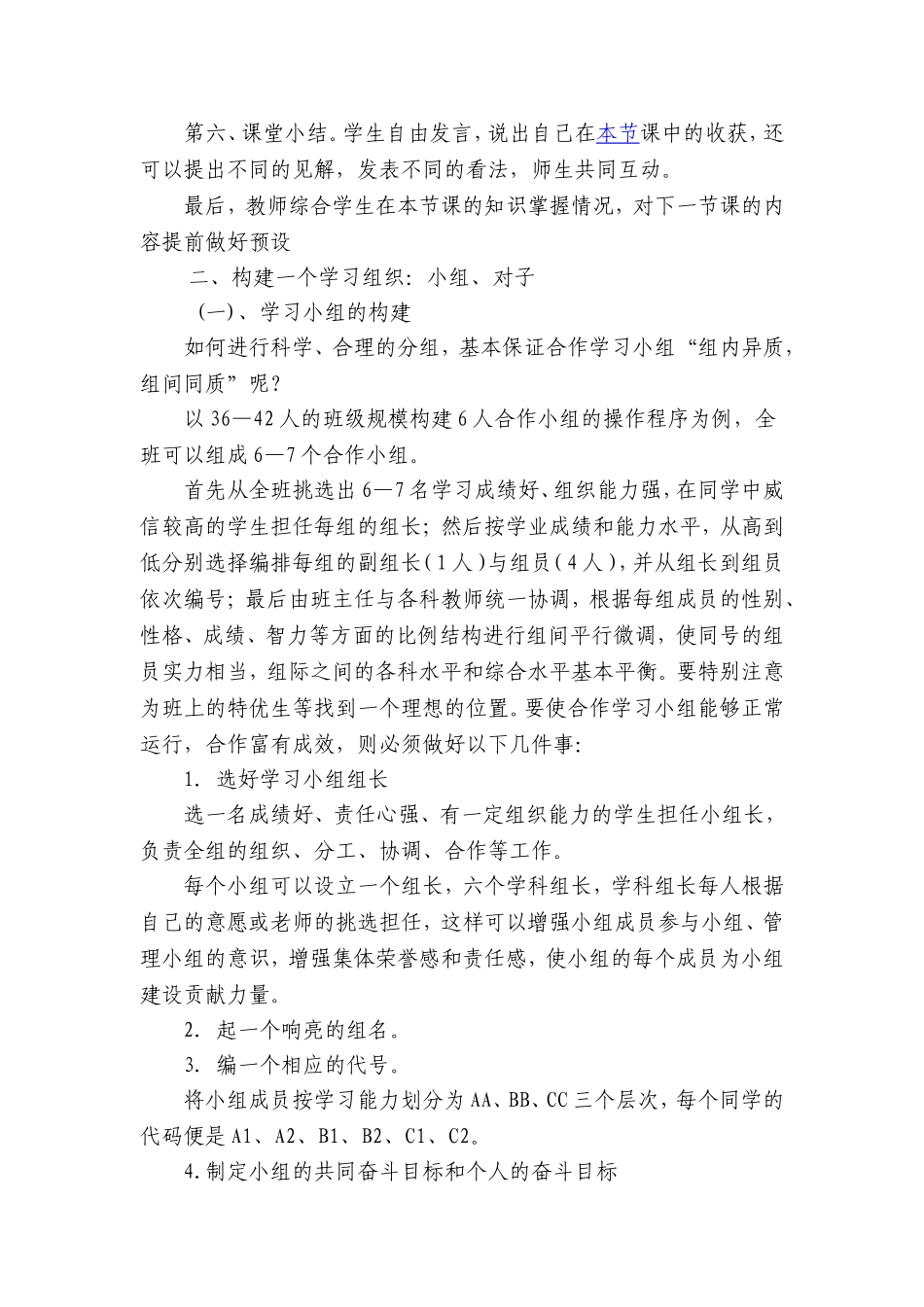 第六、课堂小结。学生自由发言，说出自己在本节课中的收获，还可以提出不同的见解，发表不同的看法，师生共同互动。

最后，教师综合学生在本节课的知识掌握情况，对下一节课的内容提前做好预设

二、构建一个学习组织：小组、对子

（一）、学习小组的构建

如何进行科学、合理的分组，基本保证合作学习小组“组内异质，组间同质”呢？

以36—42人的班级规模构建6人合作小组的操作程序为例，全班可以组成6—7个合作小组。

首先从全班挑选出6—7名学习成绩好、组织能力强，在同学中威信较高的学生担任每组的组长；然后按学业成绩和能力水平，从高到低分别选择编排每组的副组长（1人）与组员（4人），并从组长到组员依次编号；最后由班主任与各科教师统一协调，根据每组成员的性别、性格、成绩、智力等方面的比例结构进行组间平行微调，使同号的组员实力相当，组际之间的各科水平和综合水平基本平衡。要特别注意为班上的特优生等找到一个理想的位置。要使合作学习小组能够正常运行，合作富有成效，则必须做好以下几件事：

1. 选好学习小组组长

选一名成绩好、责任心强、有一定组织能力的学生担任小组长，负责全组的组织、分工、协调、合作等工作。

每个小组可以设立一个组长，六个学科组长，学科组长每人根据自己的意愿或老师的挑选担任，这样可以增强小组成员参与小组、管理小组的意识，增强集体荣誉感和责任感，使小组的每个成员为小组建设贡献力量。

2. 起一个响亮的组名。

3. 编一个相应的代号。

将小组成员按学习能力划分为AA、BB、CC三个层次，每个同学的代码便是A1、A2、B1、B2、C1、C2。

4.制定小组的共同奋斗目标和个人的奋斗目标